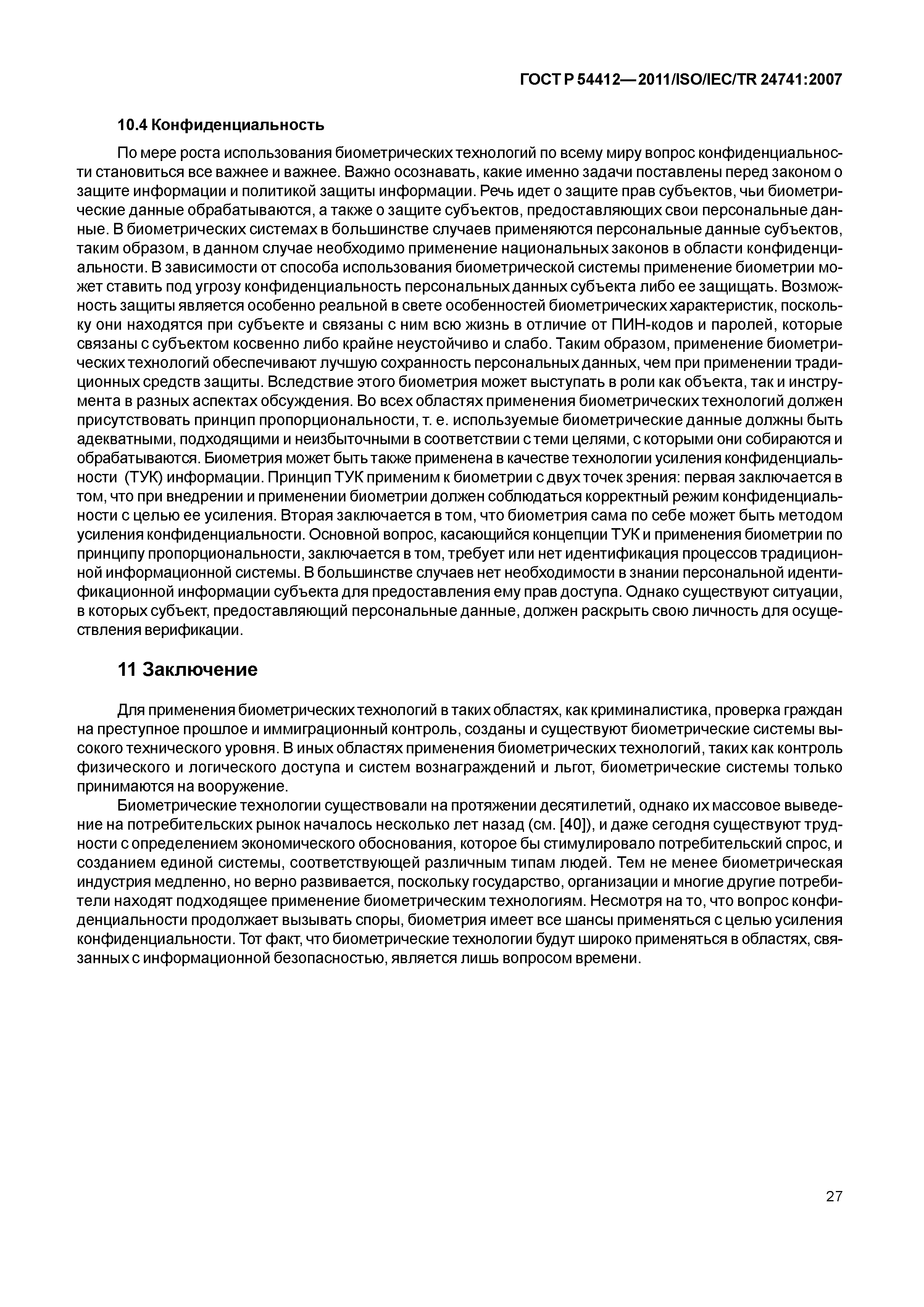 ГОСТ Р 54412—2011/ISO/IEC/TR 24741:2007

10.4 Конфиденциальность

По мере роста использования биометрических технологий по всему миру вопрос конфиденциальности становиться все важнее и важнее. Важно осознавать, какие именно задачи поставлены перед законом о защите информации и политикой защиты информации. Речь идет о защите прав субъектов, чьи биометрические данные обрабатываются, а также о защите субъектов, предоставляющих свои персональные данные. В биометрических системах в большинстве случаев применяются персональные данные субъектов, таким образом, в данном случае необходимо применение национальных законов в области конфиденциальности. В зависимости от способа использования биометрической системы применение биометрии может ставить под угрозу конфиденциальность персональных данных субъекта либо ее защищать. Возможность защиты является особенно реальной в свете особенностей биометрических характеристик, поскольку они находятся при субъекте и связаны с ним всю жизнь в отличие от ПИН-кодов и паролей, которые связаны с субъектом косвенно либо крайне неустойчиво и слабо. Таким образом, применение биометрических технологий обеспечивают лучшую сохранность персональных данных, чем при применении традиционных средств защиты. Вследствие этого биометрия может выступать в роли как объекта, так и инструмента в разных аспектах обсуждения. Во всех областях применения биометрических технологий должен присутствовать принцип пропорциональности, т. е. используемые биометрические данные должны быть адекватными, подходящими и неизбыточными в соответствии с теми целями, с которыми они собираются и обрабатываются. Биометрия может быть также применена в качестве технологии усиления конфиденциальности (ТУК) информации. Принцип ТУК применим к биометрии с двух точек зрения: первая заключается в том, что при внедрении и применении биометрии должен соблюдаться корректный режим конфиденциальности с целью ее усиления. Вторая заключается в том, что биометрия сама по себе может быть методом усиления конфиденциальности. Основной вопрос, касающийся концепции ТУК и применения биометрии по принципу пропорциональности, заключается в том, требует или нет идентификация процессов традиционной информационной системы. В большинстве случаев нет необходимости в знании персональной идентификационной информации субъекта для предоставления ему прав доступа. Однако существуют ситуации, в которых субъект, предоставляющий персональные данные, должен раскрыть свою личность для осуществления верификации.

11 Заключение

Для применения биометрических технологий в таких областях, как криминалистика, проверка граждан на преступное прошлое и иммиграционный контроль, созданы и существуют биометрические системы высокого технического уровня. В иных областях применения биометрических технологий, таких как контроль физического и логического доступа и систем вознаграждений и льгот, биометрические системы только принимаются на вооружение.

Биометрические технологии существовали на протяжении десятилетий, однако их массовое выведение на потребительских рынок началось несколько лет назад (см. [40]), и даже сегодня существуют трудности с определением экономического обоснования, которое бы стимулировало потребительский спрос, и созданием единой системы, соответствующей различным типам людей. Тем не менее биометрическая индустрия медленно, но верно развивается, поскольку государство, организации и многие другие потребители находят подходящее применение биометрическим технологиям. Несмотря на то, что вопрос конфиденциальности продолжает вызывать споры, биометрия имеет все шансы применяться с целью усиления конфиденциальности. Тот факт, что биометрические технологии будут широко применяться в областях, связанных с информационной безопасностью, является лишь вопросом времени.

27